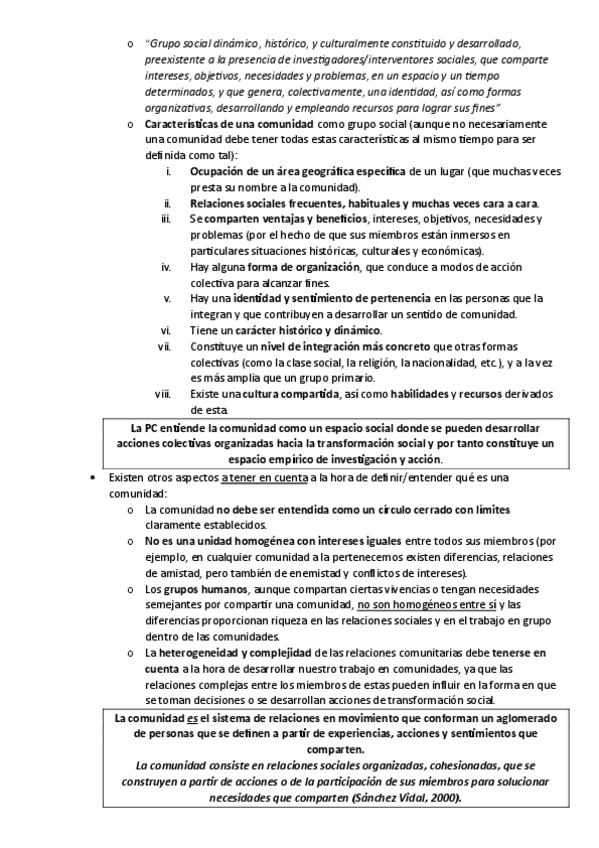 o "Grupo social dinámico, histórico, y culturalmente constituido y desarrollado, preexistente a la presencia de investigadores/interventores sociales, que comparte intereses, objetivos, necesidades y problemas, en un espacio y un tiempo determinados, y que genera, colectivamente, una identidad, así como formas organizativas, desarrollando y empleando recursos para lograr sus fines"

o Características de una comunidad como grupo social (aunque no necesariamente una comunidad debe tener todas estas características al mismo tiempo para ser definida como tal):

i. Ocupación de un área geográfica específica de un lugar (que muchas veces presta su nombre a la comunidad).
ii. Relaciones sociales frecuentes, habituales y muchas veces cara a cara.
iii. Se comparten ventajas y beneficios, intereses, objetivos, necesidades y problemas (por el hecho de que sus miembros están inmersos en particulares situaciones históricas, culturales y económicas).
iv. Hay alguna forma de organización, que conduce a modos de acción colectiva para alcanzar fines.
v. Hay una identidad y sentimiento de pertenencia en las personas que la integran y que contribuyen a desarrollar un sentido de comunidad.
vi. Tiene un carácter histórico y dinámico.
vii. Constituye un nivel de integración más concreto que otras formas colectivas (como la clase social, la religión, la nacionalidad, etc.), y a la vez es más amplia que un grupo primario.
viii. Existe una cultura compartida, así como habilidades y recursos derivados de esta.

La PC entiende la comunidad como un espacio social donde se pueden desarrollar acciones colectivas organizadas hacia la transformación social y por tanto constituye un espacio empírico de investigación y acción.

• Existen otros aspectos a tener en cuenta a la hora de definir/entender qué es una comunidad:

o La comunidad no debe ser entendida como un círculo cerrado con límites claramente establecidos.
o No es una unidad homogénea con intereses iguales entre todos sus miembros (por ejemplo, en cualquier comunidad a la pertenecemos existen diferencias, relaciones de amistad, pero también de enemistad y conflictos de intereses).
o Los grupos humanos, aunque compartan ciertas vivencias o tengan necesidades semejantes por compartir una comunidad, no son homogéneos entre sí y las diferencias proporcionan riqueza en las relaciones sociales y en el trabajo en grupo dentro de las comunidades.
o La heterogeneidad y complejidad de las relaciones comunitarias debe tenerse en cuenta a la hora de desarrollar nuestro trabajo en comunidades, ya que las relaciones complejas entre los miembros de estas pueden influir en la forma en que se toman decisiones o se desarrollan acciones de transformación social.

La comunidad es el sistema de relaciones en movimiento que conforman un aglomerado de personas que se definen a partir de experiencias, acciones y sentimientos que comparten.
La comunidad consiste en relaciones sociales organizadas, cohesionadas, que se construyen a partir de acciones o de la participación de sus miembros para solucionar necesidades que comparten (Sánchez Vidal, 2000).